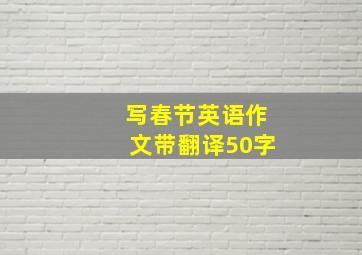 写春节英语作文带翻译50字